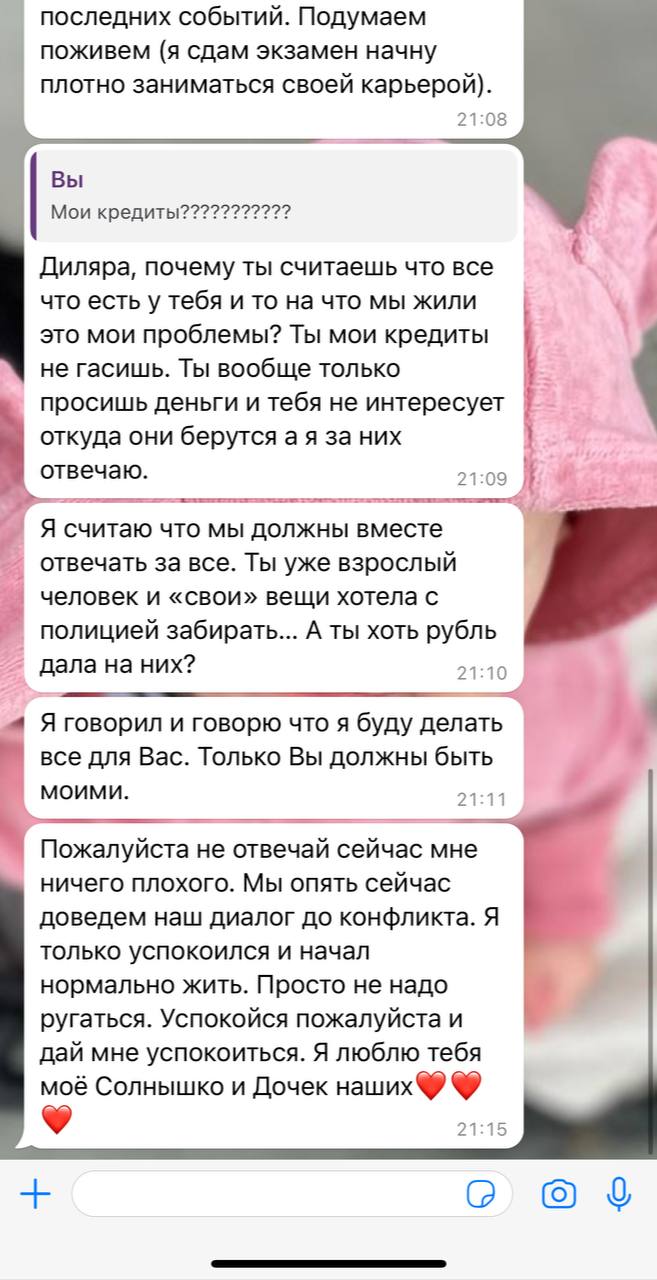 последних событий. Подумаем поживем (я сдам экзамен начну плотно заниматься своей карьерой).
21:08

Вы
Мои кредиты???????????

Диляра, почему ты считаешь что все что есть у тебя и то на что мы жили это мои проблемы? Ты мои кредиты не гасишь. Ты вообще только просишь деньги и тебя не интересует откуда они берутся а я за них отвечаю.
21:09

Я считаю что мы должны вместе отвечать за все. Ты уже взрослый человек и «свои» вещи хотела с полицией забирать... А ты хоть рубль дала на них?
21:10

Я говорил и говорю что я буду делать все для Вас. Только Вы должны быть моими.
21:11

Пожалуйста не отвечай сейчас мне ничего плохого. Мы опять сейчас доведем наш диалог до конфликта. Я только успокоился и начал нормально жить. Просто не надо ругаться. Успокойся пожалуйста и дай мне успокоиться. Я люблю тебя моё Солнышко и Дочек наших❤️❤️❤️
21:15